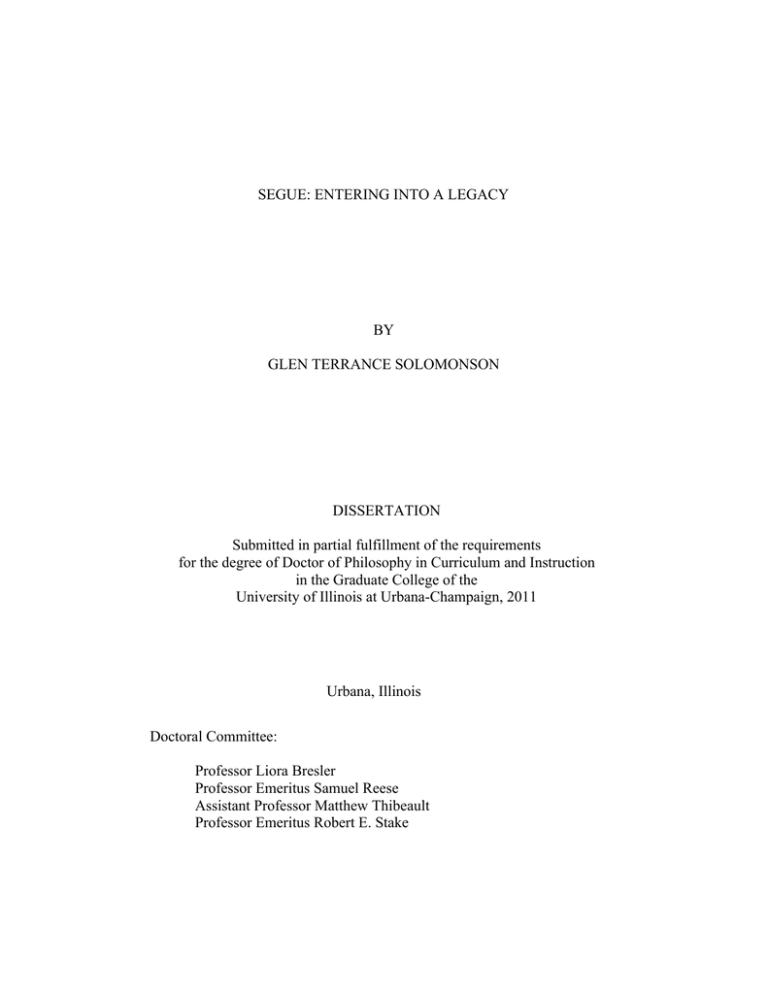 SEGUE: ENTERING INTO A LEGACY

BY

GLEN TERRANCE SOLOMONSON

DISSERTATION

Submitted in partial fulfillment of the requirements
for the degree of Doctor of Philosophy in Curriculum and Instruction
in the Graduate College of the
University of Illinois at Urbana-Champaign, 2011

Urbana, Illinois

Doctoral Committee:

Professor Liora Bresler
Professor Emeritus Samuel Reese
Assistant Professor Matthew Thibeault
Professor Emeritus Robert E. Stake